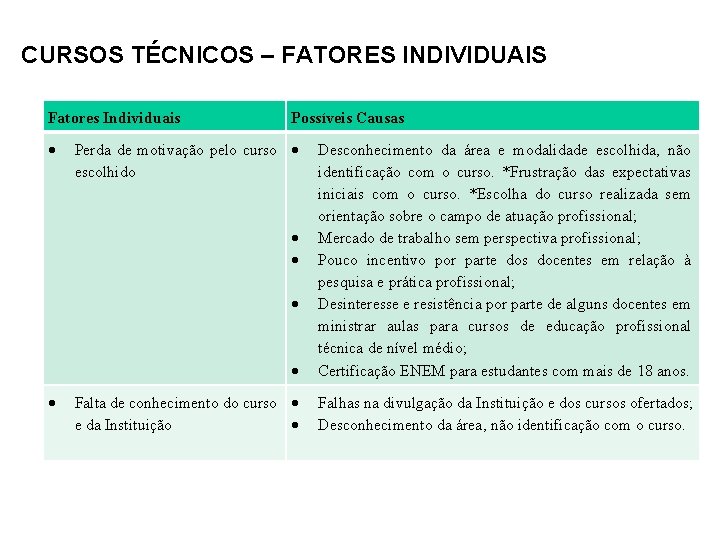 CURSOS TÉCNICOS – FATORES INDIVIDUAIS

| Fatores Individuais | Possíveis Causas |
|---|---|
| • Perda de motivação pelo curso escolhido | • Desconhecimento da área e modalidade escolhida, não identificação com o curso. *Frustração das expectativas iniciais com o curso. *Escolha do curso realizada sem orientação sobre o campo de atuação profissional; • Mercado de trabalho sem perspectiva profissional; • Pouco incentivo por parte dos docentes em relação à pesquisa e prática profissional; • Desinteresse e resistência por parte de alguns docentes em ministrar aulas para cursos de educação profissional técnica de nível médio; • Certificação ENEM para estudantes com mais de 18 anos. |
| • Falta de conhecimento do curso e da Instituição | • Falhas na divulgação da Instituição e dos cursos ofertados; • Desconhecimento da área, não identificação com o curso. |